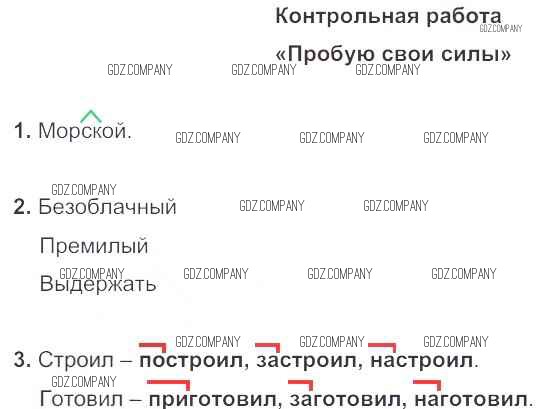 Контрольная работа

«Пробую свои силы»

1. Морской.

2. Безоблачный

Премилый

Выдержать

3. Строил – построил, застроил, настроил.

Готовил – приготовил, заготовил, наготовил.

GDZ.COMPANY